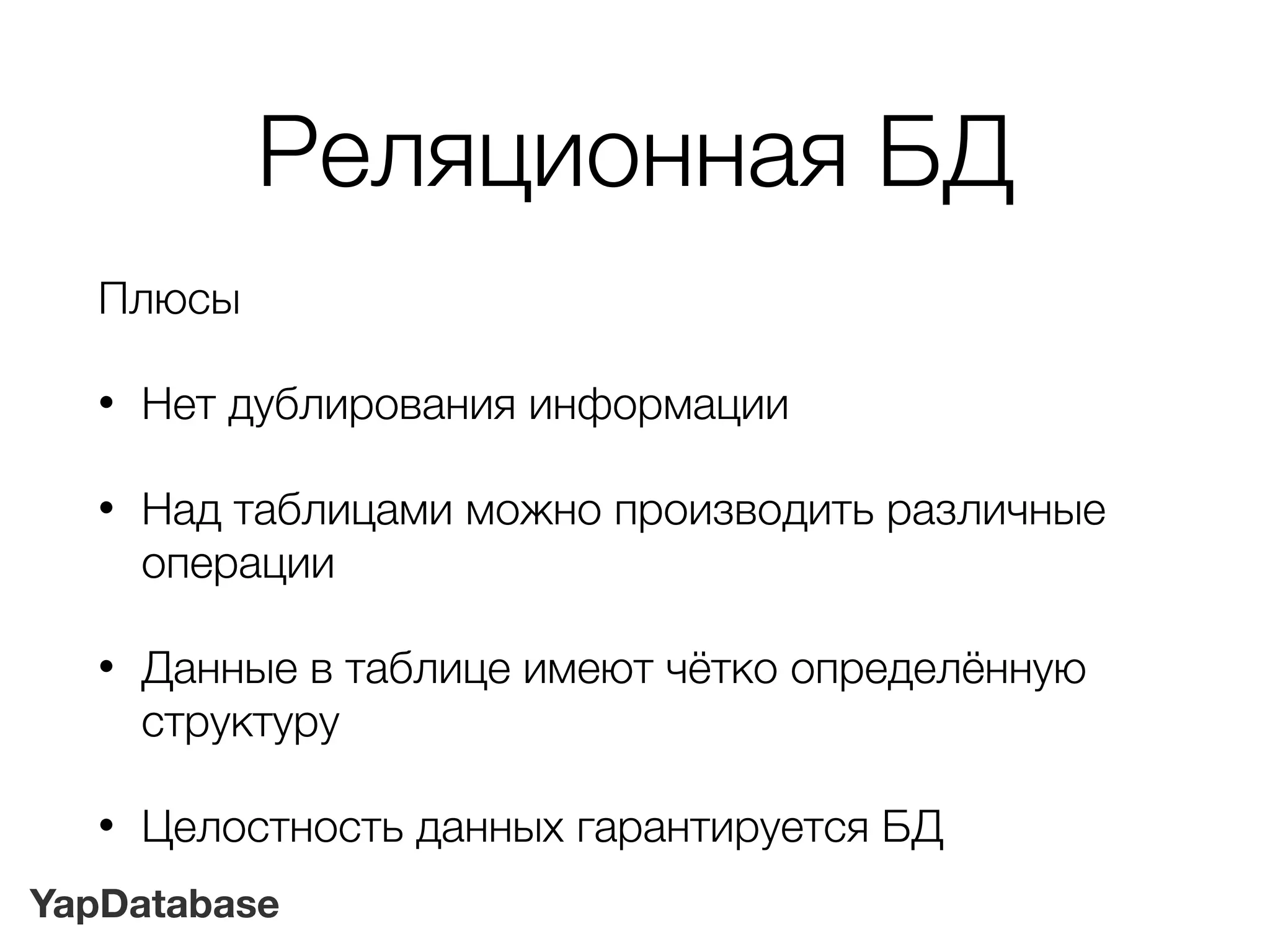 Реляционная БД

Плюсы

• Нет дублирования информации

• Над таблицами можно производить различные операции

• Данные в таблице имеют чётко определённую структуру

• Целостность данных гарантируется БД

YapDatabase